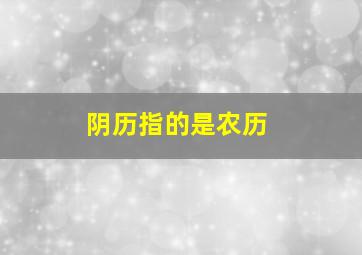 阴历指的是农历